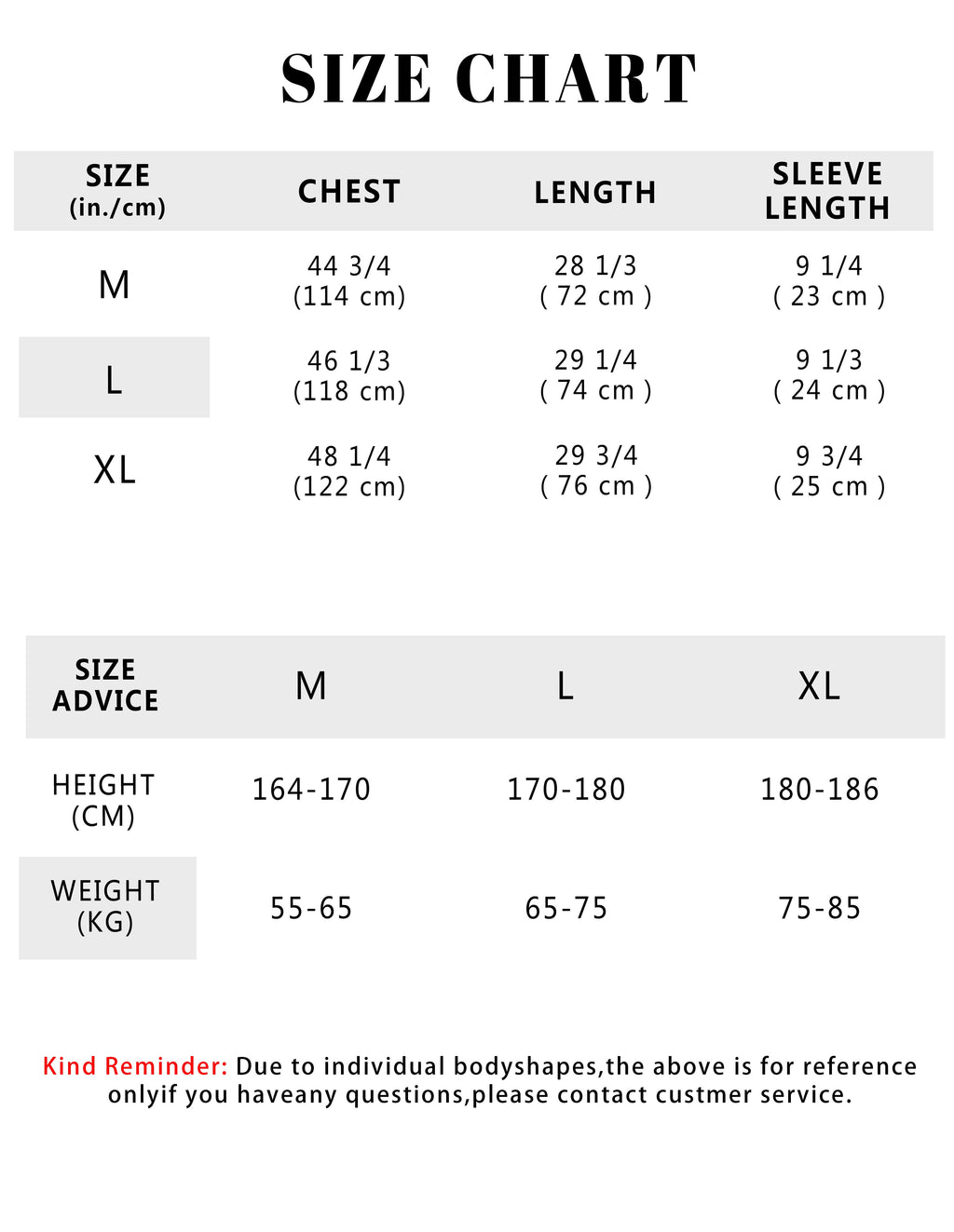 SIZE CHART

| SIZE (in./cm) | CHEST | LENGTH | SLEEVE LENGTH |
|---|---|---|---|
| M | 44 3/4 (114 cm) | 28 1/3 ( 72 cm ) | 9 1/4 ( 23 cm ) |
| L | 46 1/3 (118 cm) | 29 1/4 ( 74 cm ) | 9 1/3 ( 24 cm ) |
| XL | 48 1/4 (122 cm) | 29 3/4 ( 76 cm ) | 9 3/4 ( 25 cm ) |

| SIZE ADVICE | M | L | XL |
|---|---|---|---|
| HEIGHT (CM) | 164-170 | 170-180 | 180-186 |
| WEIGHT (KG) | 55-65 | 65-75 | 75-85 |

Kind Reminder: Due to individual bodyshapes,the above is for reference onlyif you haveany questions,please contact custmer service.